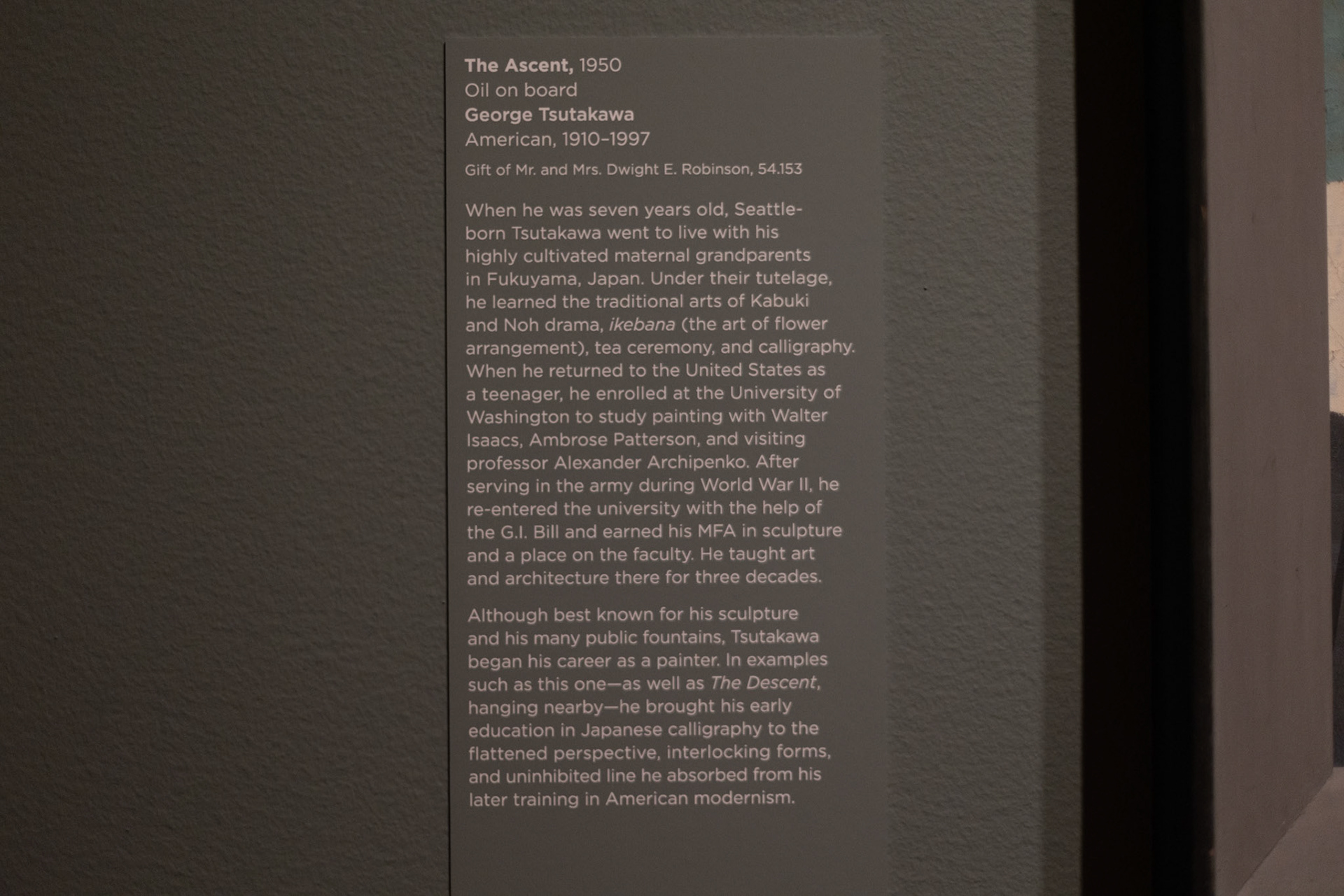 The Ascent, 1950
Oil on board
George Tsutakawa
American, 1910–1997
Gift of Mr. and Mrs. Dwight E. Robinson, 54.153

When he was seven years old, Seattle-born Tsutakawa went to live with his highly cultivated maternal grandparents in Fukuyama, Japan. Under their tutelage, he learned the traditional arts of Kabuki and Noh drama, ikebana (the art of flower arrangement), tea ceremony, and calligraphy. When he returned to the United States as a teenager, he enrolled at the University of Washington to study painting with Walter Isaacs, Ambrose Patterson, and visiting professor Alexander Archipenko. After serving in the army during World War II, he re-entered the university with the help of the G.I. Bill and earned his MFA in sculpture and a place on the faculty. He taught art and architecture there for three decades.

Although best known for his sculpture and his many public fountains, Tsutakawa began his career as a painter. In examples such as this one—as well as The Descent, hanging nearby—he brought his early education in Japanese calligraphy to the flattened perspective, interlocking forms, and uninhibited line he absorbed from his later training in American modernism.